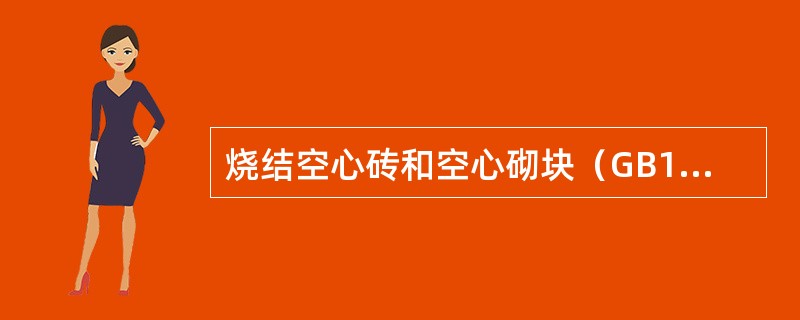 烧结空心砖和空心砌块（GB1...